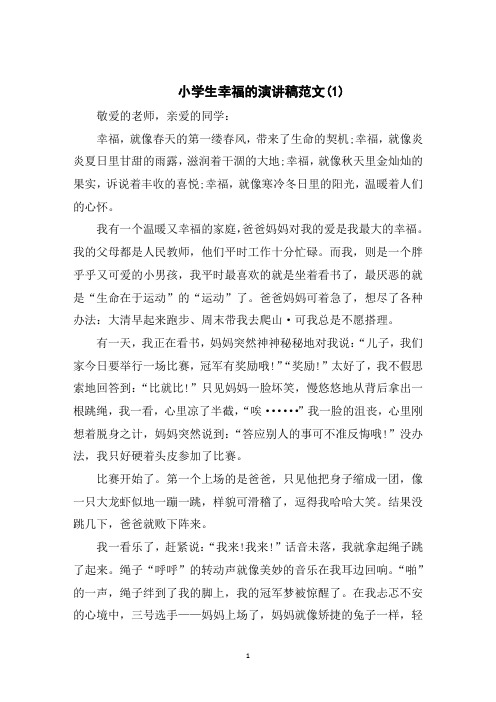 小学生幸福的演讲稿范文(1)

敬爱的老师，亲爱的同学：

幸福，就像春天的第一缕春风，带来了生命的契机;幸福，就像炎炎夏日里甘甜的雨露，滋润着干涸的大地;幸福，就像秋天里金灿灿的果实，诉说着丰收的喜悦;幸福，就像寒冷冬日里的阳光，温暖着人们的心怀。

我有一个温暖又幸福的家庭，爸爸妈妈对我的爱是我最大的幸福。我的父母都是人民教师，他们平时工作十分忙碌。而我，则是一个胖乎乎又可爱的小男孩，我平时最喜欢的就是坐着看书了，最厌恶的就是“生命在于运动”的“运动”了。爸爸妈妈可着急了，想尽了各种办法：大清早起来跑步、周末带我去爬山·可我总是不愿搭理。

有一天，我正在看书，妈妈突然神神秘秘地对我说：“儿子，我们家今日要举行一场比赛，冠军有奖励哦!”“奖励!”太好了，我不假思索地回答到：“比就比!”只见妈妈一脸坏笑，慢悠悠地从背后拿出一根跳绳，我一看，心里凉了半截，“唉······”我一脸的沮丧，心里刚想着脱身之计，妈妈突然说到：“答应别人的事可不准反悔哦!”没办法，我只好硬着头皮参加了比赛。

比赛开始了。第一个上场的是爸爸，只见他把身子缩成一团，像一只大龙虾似地一蹦一跳，样貌可滑稽了，逗得我哈哈大笑。结果没跳几下，爸爸就败下阵来。

我一看乐了，赶紧说：“我来!我来!”话音未落，我就拿起绳子跳了起来。绳子“呼呼”的转动声就像美妙的音乐在我耳边回响。“啪”的一声，绳子绊到了我的脚上，我的冠军梦被惊醒了。在我忐忑不安的心境中，三号选手——妈妈上场了，妈妈就像矫捷的兔子一样，轻

1